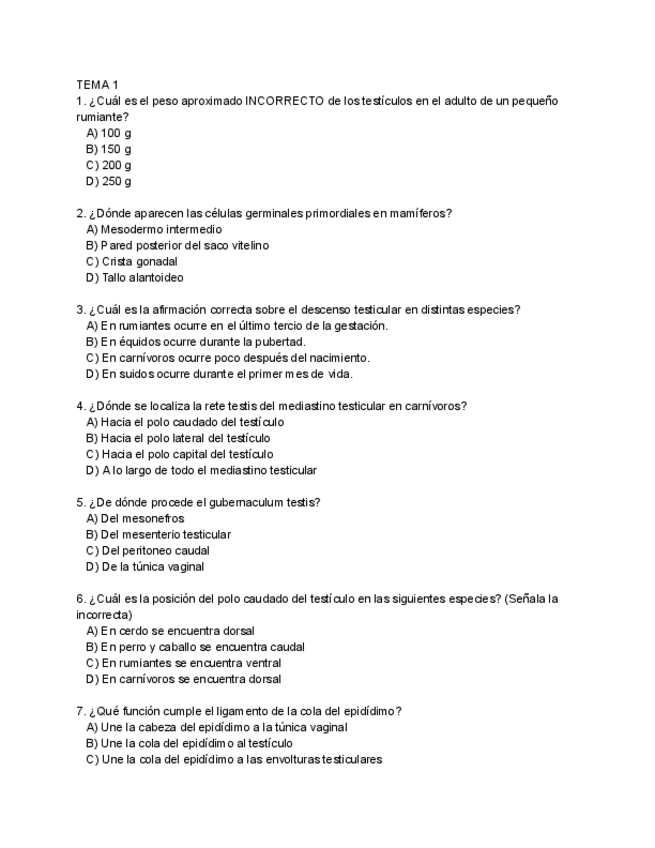 TEMA 1
1. ¿Cuál es el peso aproximado INCORRECTO de los testículos en el adulto de un pequeño rumiante?
A) 100 g
B) 150 g
C) 200 g
D) 250 g

2. ¿Dónde aparecen las células germinales primordiales en mamíferos?
A) Mesodermo intermedio
B) Pared posterior del saco vitelino
C) Crista gonadal
D) Tallo alantoideo

3. ¿Cuál es la afirmación correcta sobre el descenso testicular en distintas especies?
A) En rumiantes ocurre en el último tercio de la gestación.
B) En équidos ocurre durante la pubertad.
C) En carnívoros ocurre poco después del nacimiento.
D) En suidos ocurre durante el primer mes de vida.

4. ¿Dónde se localiza la rete testis del mediastino testicular en carnívoros?
A) Hacia el polo caudado del testículo
B) Hacia el polo lateral del testículo
C) Hacia el polo capital del testículo
D) A lo largo de todo el mediastino testicular

5. ¿De dónde procede el gubernaculum testis?
A) Del mesonefros
B) Del mesenterio testicular
C) Del peritoneo caudal
D) De la túnica vaginal

6. ¿Cuál es la posición del polo caudado del testículo en las siguientes especies? (Señala la incorrecta)
A) En cerdo se encuentra dorsal
B) En perro y caballo se encuentra caudal
C) En rumiantes se encuentra ventral
D) En carnívoros se encuentra dorsal

7. ¿Qué función cumple el ligamento de la cola del epidídimo?
A) Une la cabeza del epidídimo a la túnica vaginal
B) Une la cola del epidídimo al testículo
C) Une la cola del epidídimo a las envolturas testiculares